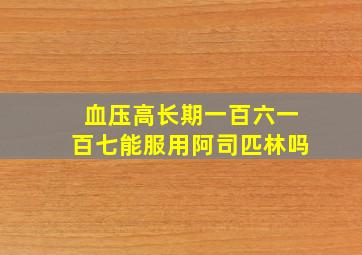 血压高长期一百六一百七能服用阿司匹林吗